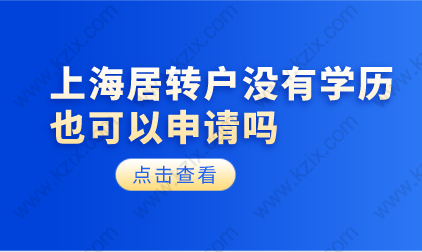 上海居转户没有学历也可以申请吗

点击查看

www.kzix.com